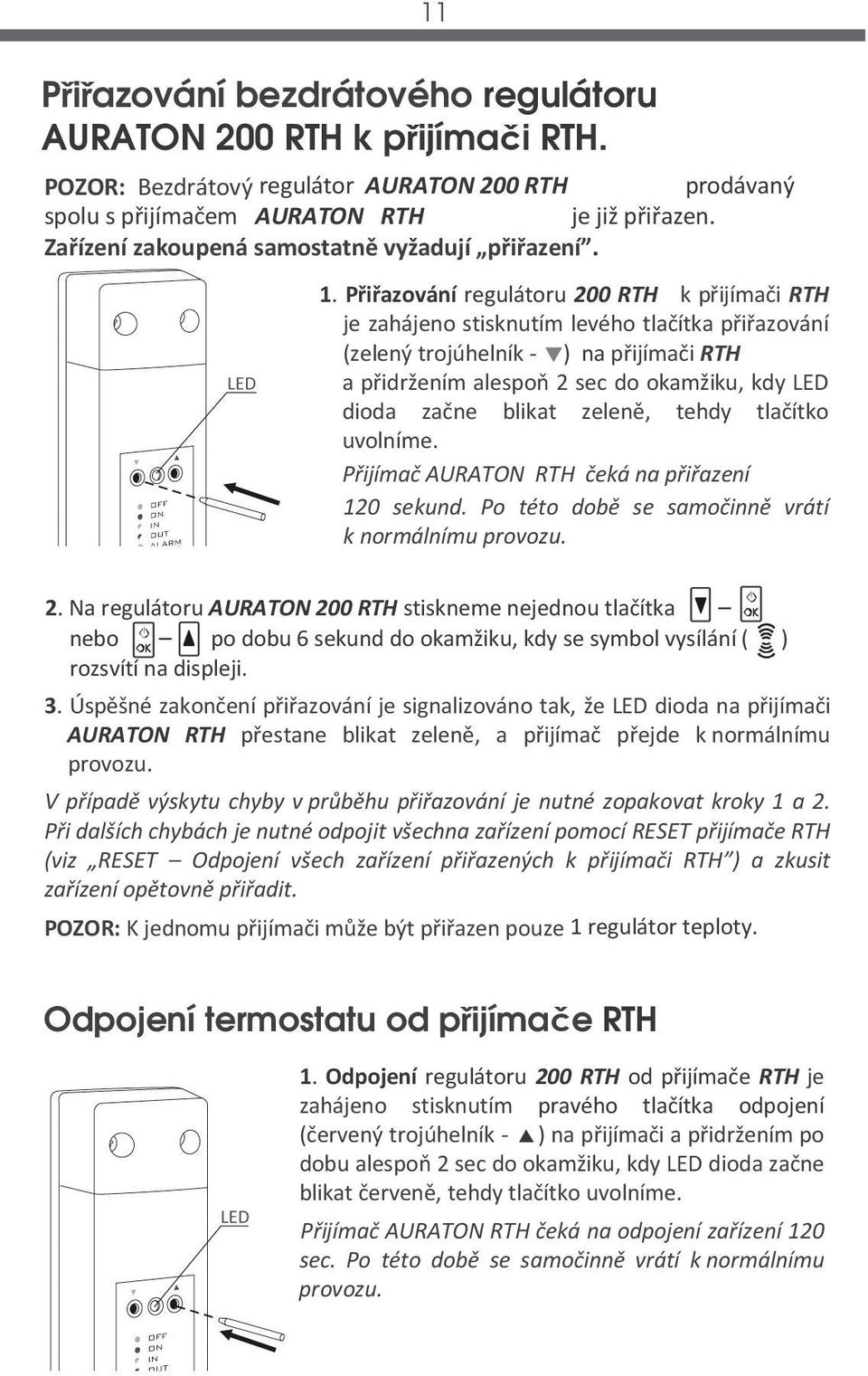 11

Přiřazování bezdrátového regulátoru AURATON 200 RTH k přijímači RTH.

POZOR: Bezdrátový regulátor AURATON 200 RTH prodávaný spolu s přijímačem AURATON RTH je již přiřazen. Zařízení zakoupená samostatně vyžadují „přiřazení".

LED

OFF
ON
IN
OUT
ALARM

1. Přiřazování regulátoru 200 RTH k přijímači RTH je zahájeno stisknutím levého tlačítka přiřazování (zelený trojúhelník - ▼) na přijímači RTH a přidržením alespoň 2 sec do okamžiku, kdy LED dioda začne blikat zeleně, tehdy tlačítko uvolníme.

Přijímač AURATON RTH čeká na přiřazení 120 sekund. Po této době se samočinně vrátí k normálnímu provozu.

2. Na regulátoru AURATON 200 RTH stiskneme nejednou tlačítka ▼ – OK nebo OK – ▲ po dobu 6 sekund do okamžiku, kdy se symbol vysílání ( ) rozsvítí na displeji.

3. Úspěšné zakončení přiřazování je signalizováno tak, že LED dioda na přijímači AURATON RTH přestane blikat zeleně, a přijímač přejde k normálnímu provozu.

V případě výskytu chyby v průběhu přiřazování je nutné zopakovat kroky 1 a 2. Při dalších chybách je nutné odpojit všechna zařízení pomocí RESET přijímače RTH (viz „RESET – Odpojení všech zařízení přiřazených k přijímači RTH") a zkusit zařízení opětovně přiřadit.

POZOR: K jednomu přijímači může být přiřazen pouze 1 regulátor teploty.

Odpojení termostatu od přijímače RTH

LED

OK

OFF
ON
IN
OUT

1. Odpojení regulátoru 200 RTH od přijímače RTH je zahájeno stisknutím pravého tlačítka odpojení (červený trojúhelník - ▲) na přijímači a přidržením po dobu alespoň 2 sec do okamžiku, kdy LED dioda začne blikat červeně, tehdy tlačítko uvolníme.

Přijímač AURATON RTH čeká na odpojení zařízení 120 sec. Po této době se samočinně vrátí k normálnímu provozu.